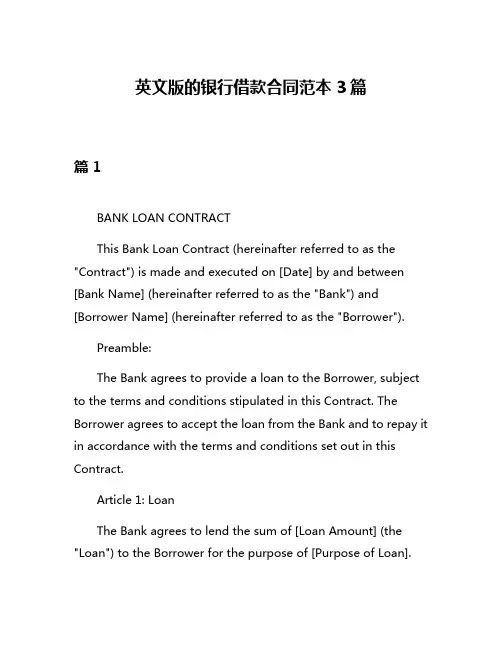 英文版的银行借款合同范本 3 篇

篇 1

BANK LOAN CONTRACT

This Bank Loan Contract (hereinafter referred to as the "Contract") is made and executed on [Date] by and between [Bank Name] (hereinafter referred to as the "Bank") and [Borrower Name] (hereinafter referred to as the "Borrower").

Preamble:

The Bank agrees to provide a loan to the Borrower, subject to the terms and conditions stipulated in this Contract. The Borrower agrees to accept the loan from the Bank and to repay it in accordance with the terms and conditions set out in this Contract.

Article 1: Loan

The Bank agrees to lend the sum of [Loan Amount] (the "Loan") to the Borrower for the purpose of [Purpose of Loan].